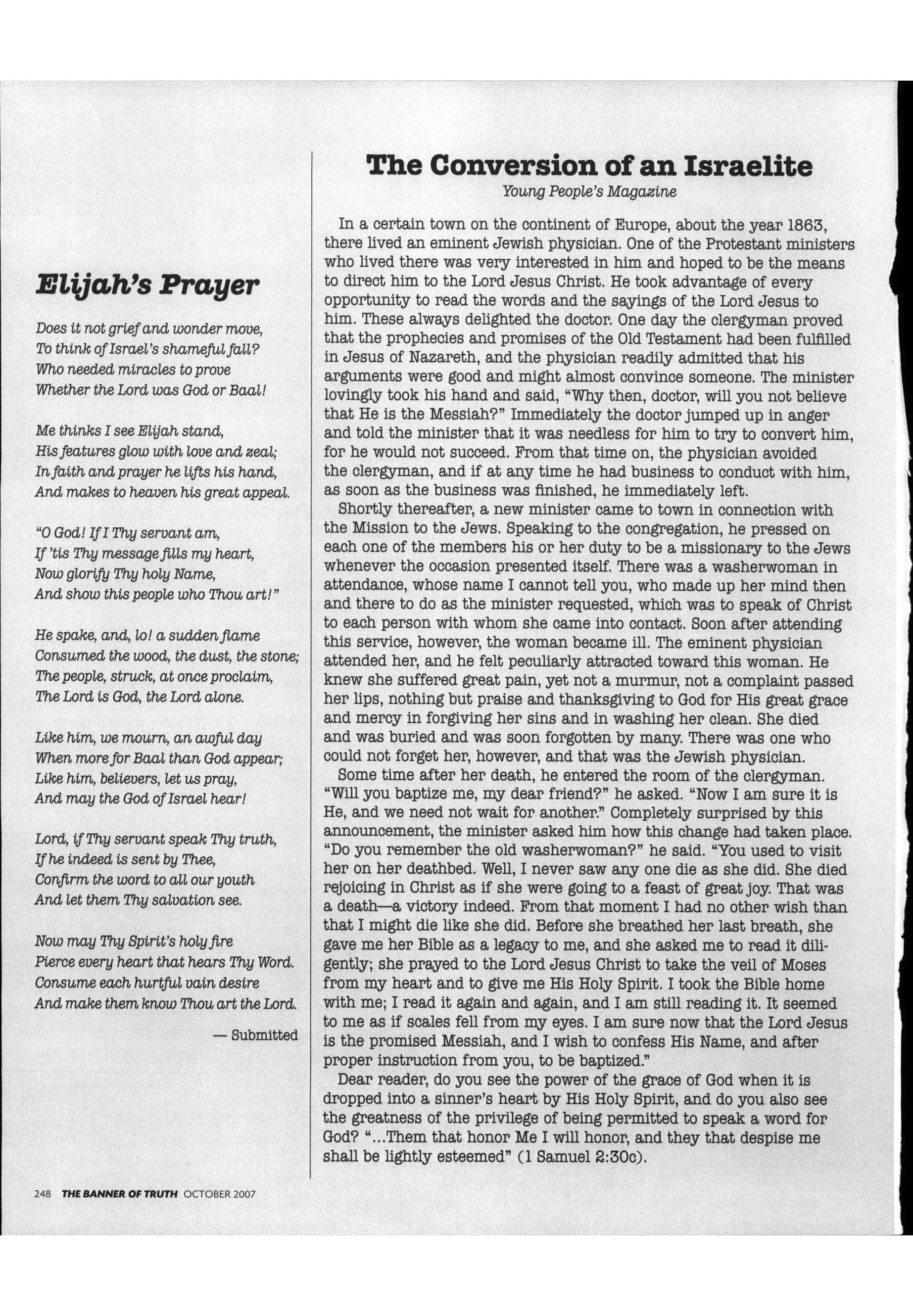 Elijah's Prayer

Does it not grief and wonder move,
To think of Israel's shameful fall?
Who needed miracles to prove
Whether the Lord was God or Baal!

Me thinks I see Elijah stand,
His features glow with love and zeal;
In faith and prayer he lifts his hand,
And makes to heaven his great appeal.

"O God! If I Thy servant am,
If 'tis Thy message fills my heart,
Now glorify Thy holy Name,
And show this people who Thou art!"

He spake, and, lo! a sudden flame
Consumed the wood, the dust, the stone;
The people, struck, at once proclaim,
The Lord is God, the Lord alone.

Like him, we mourn, an awful day
When more for Baal than God appear;
Like him, believers, let us pray,
And may the God of Israel hear!

Lord, if Thy servant speak Thy truth,
If he indeed is sent by Thee,
Confirm the word to all our youth
And let them Thy salvation see.

Now may Thy Spirit's holy fire
Pierce every heart that hears Thy Word.
Consume each hurtful vain desire
And make them know Thou art the Lord.

— Submitted

The Conversion of an Israelite

Young People's Magazine

In a certain town on the continent of Europe, about the year 1863, there lived an eminent Jewish physician. One of the Protestant ministers who lived there was very interested in him and hoped to be the means to direct him to the Lord Jesus Christ. He took advantage of every opportunity to read the words and the sayings of the Lord Jesus to him. These always delighted the doctor. One day the clergyman proved that the prophecies and promises of the Old Testament had been fulfilled in Jesus of Nazareth, and the physician readily admitted that his arguments were good and might almost convince someone. The minister lovingly took his hand and said, "Why then, doctor, will you not believe that He is the Messiah?" Immediately the doctor jumped up in anger and told the minister that it was needless for him to try to convert him, for he would not succeed. From that time on, the physician avoided the clergyman, and if at any time he had business to conduct with him, as soon as the business was finished, he immediately left.

Shortly thereafter, a new minister came to town in connection with the Mission to the Jews. Speaking to the congregation, he pressed on each one of the members his or her duty to be a missionary to the Jews whenever the occasion presented itself. There was a washerwoman in attendance, whose name I cannot tell you, who made up her mind then and there to do as the minister requested, which was to speak of Christ to each person with whom she came into contact. Soon after attending this service, however, the woman became ill. The eminent physician attended her, and he felt peculiarly attracted toward this woman. He knew she suffered great pain, yet not a murmur, not a complaint passed her lips, nothing but praise and thanksgiving to God for His great grace and mercy in forgiving her sins and in washing her clean. She died and was buried and was soon forgotten by many. There was one who could not forget her, however, and that was the Jewish physician.

Some time after her death, he entered the room of the clergyman. "Will you baptize me, my dear friend?" he asked. "Now I am sure it is He, and we need not wait for another." Completely surprised by this announcement, the minister asked him how this change had taken place. "Do you remember the old washerwoman?" he said. "You used to visit her on her deathbed. Well, I never saw any one die as she did. She died rejoicing in Christ as if she were going to a feast of great joy. That was a death—a victory indeed. From that moment I had no other wish than that I might die like she did. Before she breathed her last breath, she gave me her Bible as a legacy to me, and she asked me to read it diligently; she prayed to the Lord Jesus Christ to take the veil of Moses from my heart and to give me His Holy Spirit. I took the Bible home with me; I read it again and again, and I am still reading it. It seemed to me as if scales fell from my eyes. I am sure now that the Lord Jesus is the promised Messiah, and I wish to confess His Name, and after proper instruction from you, to be baptized."

Dear reader, do you see the power of the grace of God when it is dropped into a sinner's heart by His Holy Spirit, and do you also see the greatness of the privilege of being permitted to speak a word for God? "...Them that honor Me I will honor, and they that despise me shall be lightly esteemed" (1 Samuel 2:30c).

248 THE BANNER OF TRUTH OCTOBER 2007